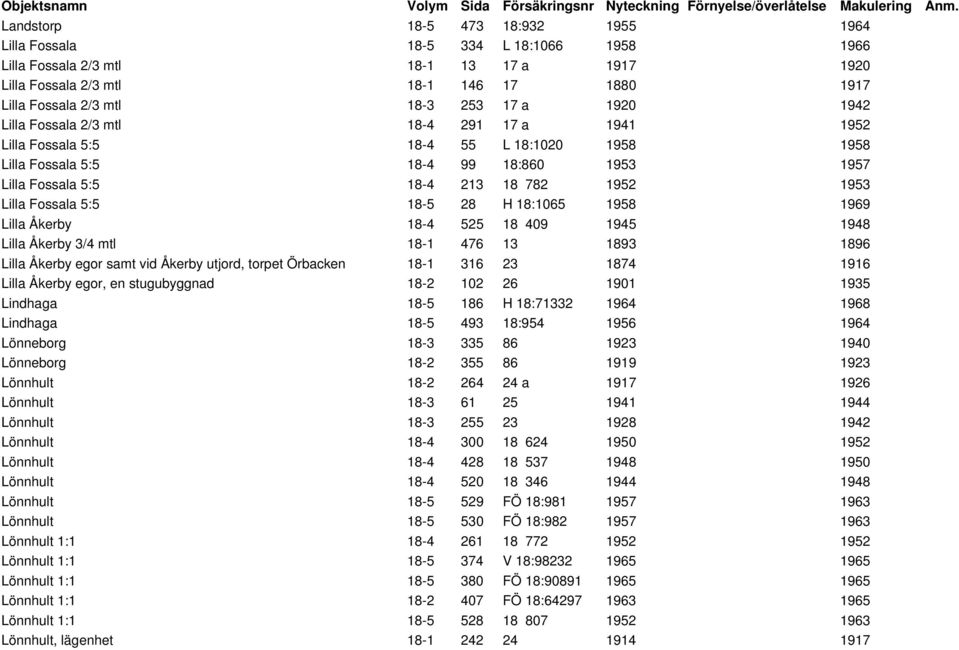 | Objektsnamn | Volym | Sida | Försäkringsnr | Nyteckning | Förnyelse/överlåtelse | Makulering | Anm. |
|---|---|---|---|---|---|---|---|
| Landstorp | 18-5 | 473 | 18:932 | 1955 | | 1964 | |
| Lilla Fossala | 18-5 | 334 | L 18:1066 | 1958 | | 1966 | |
| Lilla Fossala 2/3 mtl | 18-1 | 13 | 17 a | 1917 | | 1920 | |
| Lilla Fossala 2/3 mtl | 18-1 | 146 | 17 | 1880 | | 1917 | |
| Lilla Fossala 2/3 mtl | 18-3 | 253 | 17 a | 1920 | | 1942 | |
| Lilla Fossala 2/3 mtl | 18-4 | 291 | 17 a | 1941 | | 1952 | |
| Lilla Fossala 5:5 | 18-4 | 55 | L 18:1020 | 1958 | | 1958 | |
| Lilla Fossala 5:5 | 18-4 | 99 | 18:860 | 1953 | | 1957 | |
| Lilla Fossala 5:5 | 18-4 | 213 | 18 782 | 1952 | | 1953 | |
| Lilla Fossala 5:5 | 18-5 | 28 | H 18:1065 | 1958 | | 1969 | |
| Lilla Åkerby | 18-4 | 525 | 18 409 | 1945 | | 1948 | |
| Lilla Åkerby 3/4 mtl | 18-1 | 476 | 13 | 1893 | | 1896 | |
| Lilla Åkerby egor samt vid Åkerby utjord, torpet Örbacken | 18-1 | 316 | 23 | 1874 | | 1916 | |
| Lilla Åkerby egor, en stugubyggnad | 18-2 | 102 | 26 | 1901 | | 1935 | |
| Lindhaga | 18-5 | 186 | H 18:71332 | 1964 | | 1968 | |
| Lindhaga | 18-5 | 493 | 18:954 | 1956 | | 1964 | |
| Lönneborg | 18-3 | 335 | 86 | 1923 | | 1940 | |
| Lönneborg | 18-2 | 355 | 86 | 1919 | | 1923 | |
| Lönnhult | 18-2 | 264 | 24 a | 1917 | | 1926 | |
| Lönnhult | 18-3 | 61 | 25 | 1941 | | 1944 | |
| Lönnhult | 18-3 | 255 | 23 | 1928 | | 1942 | |
| Lönnhult | 18-4 | 300 | 18 624 | 1950 | | 1952 | |
| Lönnhult | 18-4 | 428 | 18 537 | 1948 | | 1950 | |
| Lönnhult | 18-4 | 520 | 18 346 | 1944 | | 1948 | |
| Lönnhult | 18-5 | 529 | FÖ 18:981 | 1957 | | 1963 | |
| Lönnhult | 18-5 | 530 | FÖ 18:982 | 1957 | | 1963 | |
| Lönnhult 1:1 | 18-4 | 261 | 18 772 | 1952 | | 1952 | |
| Lönnhult 1:1 | 18-5 | 374 | V 18:98232 | 1965 | | 1965 | |
| Lönnhult 1:1 | 18-5 | 380 | FÖ 18:90891 | 1965 | | 1965 | |
| Lönnhult 1:1 | 18-2 | 407 | FÖ 18:64297 | 1963 | | 1965 | |
| Lönnhult 1:1 | 18-5 | 528 | 18 807 | 1952 | | 1963 | |
| Lönnhult, lägenhet | 18-1 | 242 | 24 | 1914 | | 1917 | |